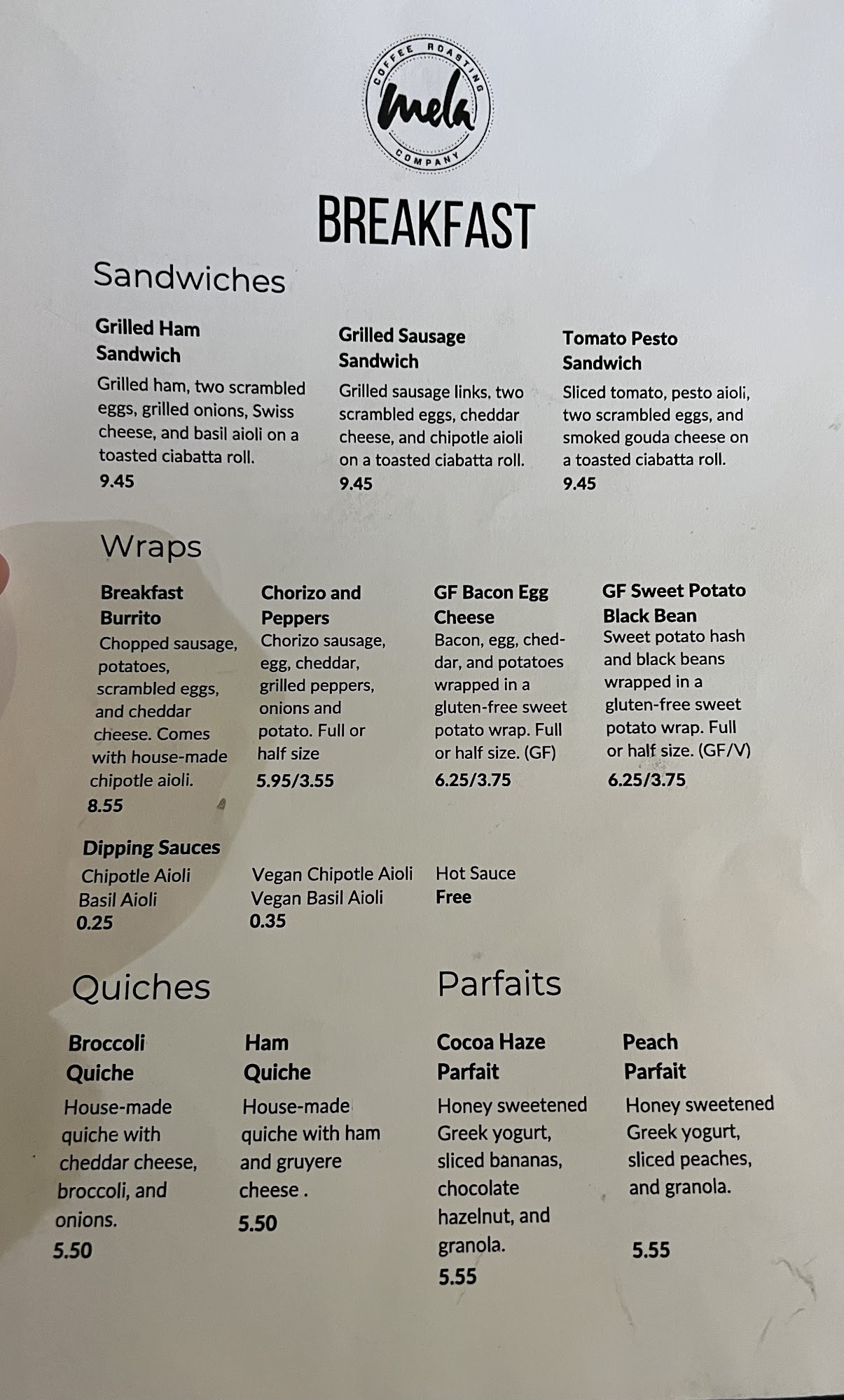 COFFEE ROASTING
mela
COMPANY

BREAKFAST

Sandwiches

Grilled Ham Sandwich

Grilled ham, two scrambled eggs, grilled onions, Swiss cheese, and basil aioli on a toasted ciabatta roll.

9.45

Grilled Sausage Sandwich

Grilled sausage links, two scrambled eggs, cheddar cheese, and chipotle aioli on a toasted ciabatta roll.

9.45

Tomato Pesto Sandwich

Sliced tomato, pesto aioli, two scrambled eggs, and smoked gouda cheese on a toasted ciabatta roll.

9.45

Wraps

Breakfast Burrito

Chopped sausage, potatoes, scrambled eggs, and cheddar cheese. Comes with house-made chipotle aioli.

8.55

Chorizo and Peppers

Chorizo sausage, egg, cheddar, grilled peppers, onions and potato. Full or half size

5.95/3.55

GF Bacon Egg Cheese

Bacon, egg, cheddar, and potatoes wrapped in a gluten-free sweet potato wrap. Full or half size. (GF)

6.25/3.75

GF Sweet Potato Black Bean

Sweet potato hash and black beans wrapped in a gluten-free sweet potato wrap. Full or half size. (GF/V)

6.25/3.75

Dipping Sauces

Chipotle Aioli
Basil Aioli
0.25

Vegan Chipotle Aioli
Vegan Basil Aioli
0.35

Hot Sauce
Free

Quiches

Broccoli Quiche

House-made quiche with cheddar cheese, broccoli, and onions.

5.50

Ham Quiche

House-made quiche with ham and gruyere cheese .

5.50

Parfaits

Cocoa Haze Parfait

Honey sweetened Greek yogurt, sliced bananas, chocolate hazelnut, and granola.

5.55

Peach Parfait

Honey sweetened Greek yogurt, sliced peaches, and granola.

5.55